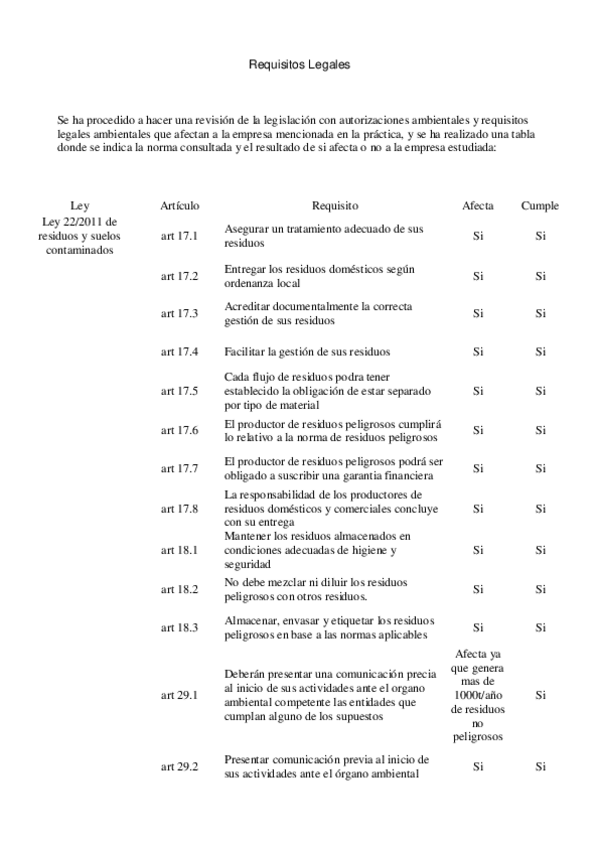 Requisitos Legales

Se ha procedido a hacer una revisión de la legislación con autorizaciones ambientales y requisitos legales ambientales que afectan a la empresa mencionada en la práctica, y se ha realizado una tabla donde se indica la norma consultada y el resultado de si afecta o no a la empresa estudiada:

| Ley | Artículo | Requisito | Afecta | Cumple |
|---|---|---|---|---|
| Ley 22/2011 de residuos y suelos contaminados | art 17.1 | Asegurar un tratamiento adecuado de sus residuos | Si | Si |
| | art 17.2 | Entregar los residuos domésticos según ordenanza local | Si | Si |
| | art 17.3 | Acreditar documentalmente la correcta gestión de sus residuos | Si | Si |
| | art 17.4 | Facilitar la gestión de sus residuos | Si | Si |
| | art 17.5 | Cada flujo de residuos podra tener establecido la obligación de estar separado por tipo de material | Si | Si |
| | art 17.6 | El productor de residuos peligrosos cumplirá lo relativo a la norma de residuos peligrosos | Si | Si |
| | art 17.7 | El productor de residuos peligrosos podrá ser obligado a suscribir una garantia financiera | Si | Si |
| | art 17.8 | La responsabilidad de los productores de residuos domésticos y comerciales concluye con su entrega | Si | Si |
| | art 18.1 | Mantener los residuos almacenados en condiciones adecuadas de higiene y seguridad | Si | Si |
| | art 18.2 | No debe mezclar ni diluir los residuos peligrosos con otros residuos. | Si | Si |
| | art 18.3 | Almacenar, envasar y etiquetar los residuos peligrosos en base a las normas aplicables | Si | Si |
| | art 29.1 | Deberán presentar una comunicación precia al inicio de sus actividades ante el organo ambiental competente las entidades que cumplan alguno de los supuestos | Afecta ya que genera mas de 1000t/año de residuos no peligrosos | Si |
| | art 29.2 | Presentar comunicación previa al inicio de sus actividades ante el órgano ambiental | Si | Si |